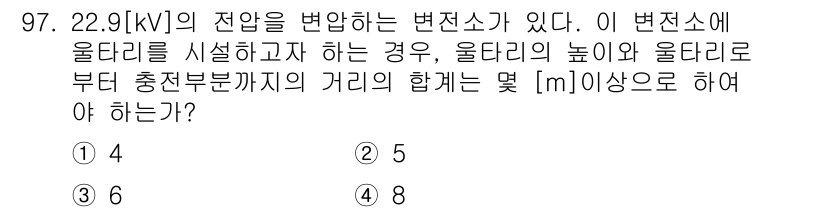 97. 22.9[kV]의 전압을 변압하는 변전소가 있다. 이 변전소에 울타리를 시설하고자 하는 경우, 울타리의 높이와 울타리로부터 충전부분까지의 거리의 합계는 몇 [m]이상으로 하여야 하는가?

① 4
② 5
③ 6
④ 8